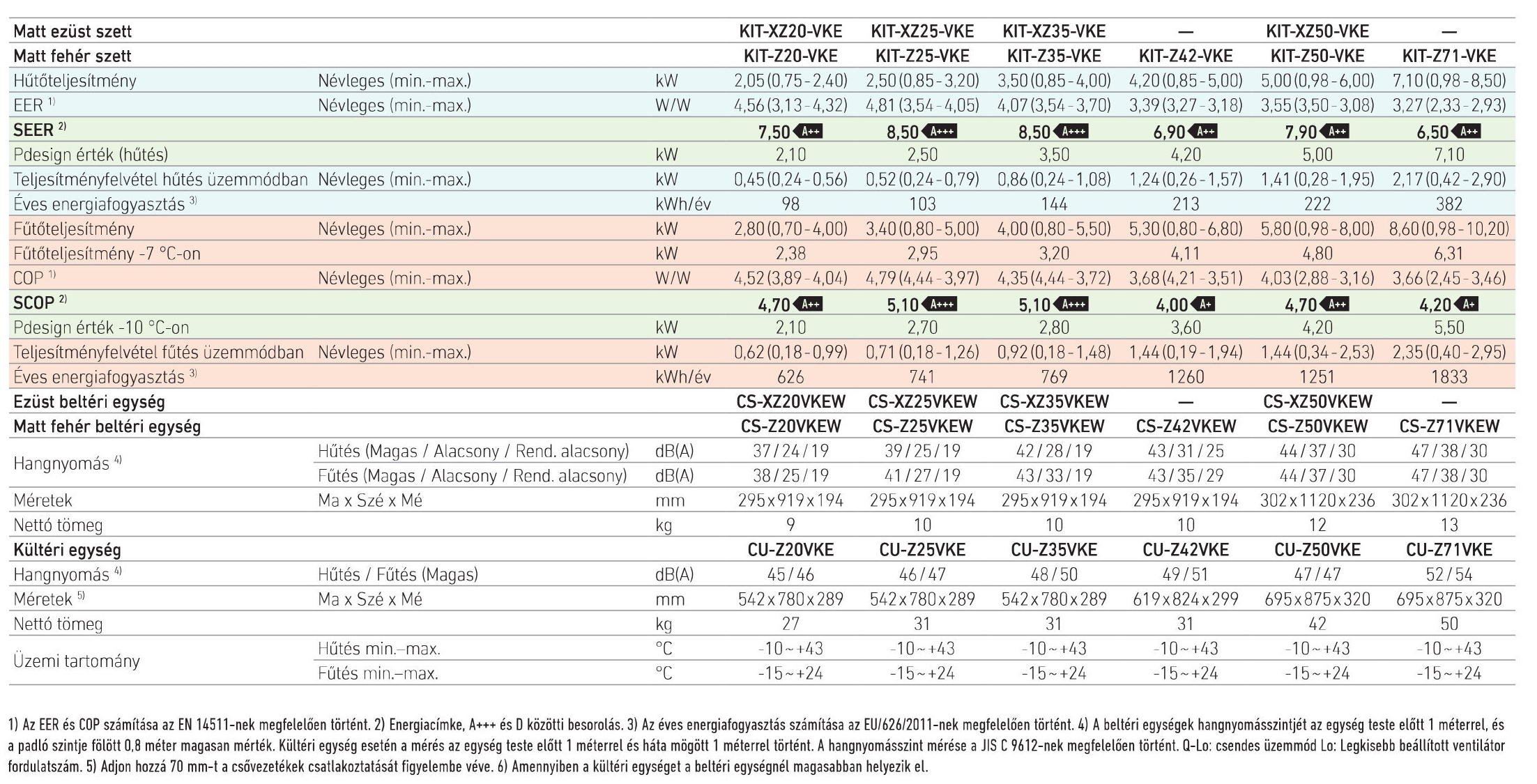 | Matt ezüst szett | | | KIT-XZ20-VKE | KIT-XZ25-VKE | KIT-XZ35-VKE | — | KIT-XZ50-VKE | — |
|---|---|---|---|---|---|---|---|---|
| Matt fehér szett | | | KIT-Z20-VKE | KIT-Z25-VKE | KIT-Z35-VKE | KIT-Z42-VKE | KIT-Z50-VKE | KIT-Z71-VKE |
| Hűtőteljesítmény | Névleges (min.-max.) | kW | 2,05 (0,75 - 2,40) | 2,50 (0,85 - 3,20) | 3,50 (0,85 - 4,00) | 4,20 (0,85 - 5,00) | 5,00 (0,98 - 6,00) | 7,10 (0,98 - 8,50) |
| EER $^{1)}$ | Névleges (min.-max.) | W/W | 4,56 (3,13 - 4,32) | 4,81 (3,54 - 4,05) | 4,07 (3,54 - 3,70) | 3,39 (3,27 - 3,18) | 3,55 (3,50 - 3,08) | 3,27 (2,33 - 2,93) |
| SEER $^{2)}$ | | | 7,50 A++ | 8,50 A+++ | 8,50 A+++ | 6,90 A++ | 7,90 A++ | 6,50 A++ |
| Pdesign érték (hűtés) | | kW | 2,10 | 2,50 | 3,50 | 4,20 | 5,00 | 7,10 |
| Teljesítményfelvétel hűtés üzemmódban | Névleges (min.-max.) | kW | 0,45 (0,24 - 0,56) | 0,52 (0,24 - 0,79) | 0,86 (0,24 - 1,08) | 1,24 (0,26 - 1,57) | 1,41 (0,28 - 1,95) | 2,17 (0,42 - 2,90) |
| Éves energiafogyasztás $^{3)}$ | | kWh/év | 98 | 103 | 144 | 213 | 222 | 382 |
| Fűtőteljesítmény | Névleges (min.-max.) | kW | 2,80 (0,70 - 4,00) | 3,40 (0,80 - 5,00) | 4,00 (0,80 - 5,50) | 5,30 (0,80 - 6,80) | 5,80 (0,98 - 8,00) | 8,60 (0,98 - 10,20) |
| Fűtőteljesítmény -7 °C-on | | kW | 2,38 | 2,95 | 3,20 | 4,11 | 4,80 | 6,31 |
| COP $^{1)}$ | Névleges (min.-max.) | W/W | 4,52 (3,89 - 4,04) | 4,79 (4,44 - 3,97) | 4,35 (4,44 - 3,72) | 3,68 (4,21 - 3,51) | 4,03 (2,88 - 3,16) | 3,66 (2,45 - 3,46) |
| SCOP $^{2)}$ | | | 4,70 A++ | 5,10 A+++ | 5,10 A+++ | 4,00 A+ | 4,70 A++ | 4,20 A+ |
| Pdesign érték -10 °C-on | | kW | 2,10 | 2,70 | 2,80 | 3,60 | 4,20 | 5,50 |
| Teljesítményfelvétel fűtés üzemmódban | Névleges (min.-max.) | kW | 0,62 (0,18 - 0,99) | 0,71 (0,18 - 1,26) | 0,92 (0,18 - 1,48) | 1,44 (0,19 - 1,94) | 1,44 (0,34 - 2,53) | 2,35 (0,40 - 2,95) |
| Éves energiafogyasztás $^{3)}$ | | kWh/év | 626 | 741 | 769 | 1260 | 1251 | 1833 |
| Ezüst beltéri egység | | | CS-XZ20VKEW | CS-XZ25VKEW | CS-XZ35VKEW | — | CS-XZ50VKEW | — |
| Matt fehér beltéri egység | | | CS-Z20VKEW | CS-Z25VKEW | CS-Z35VKEW | CS-Z42VKEW | CS-Z50VKEW | CS-Z71VKEW |
| Hangnyomás $^{4)}$ | Hűtés (Magas / Alacsony / Rend. alacsony) | dB(A) | 37 / 24 / 19 | 39 / 25 / 19 | 42 / 28 / 19 | 43 / 31 / 25 | 44 / 37 / 30 | 47 / 38 / 30 |
| | Fűtés (Magas / Alacsony / Rend. alacsony) | dB(A) | 38 / 25 / 19 | 41 / 27 / 19 | 43 / 33 / 19 | 43 / 35 / 29 | 44 / 37 / 30 | 47 / 38 / 30 |
| Méretek | Ma x Szé x Mé | mm | 295 x 919 x 194 | 295 x 919 x 194 | 295 x 919 x 194 | 295 x 919 x 194 | 302 x 1120 x 236 | 302 x 1120 x 236 |
| Nettó tömeg | | kg | 9 | 10 | 10 | 10 | 12 | 13 |
| Kültéri egység | | | CU-Z20VKE | CU-Z25VKE | CU-Z35VKE | CU-Z42VKE | CU-Z50VKE | CU-Z71VKE |
| Hangnyomás $^{4)}$ | Hűtés / Fűtés (Magas) | dB(A) | 45 / 46 | 46 / 47 | 48 / 50 | 49 / 51 | 47 / 47 | 52 / 54 |
| Méretek $^{5)}$ | Ma x Szé x Mé | mm | 542 x 780 x 289 | 542 x 780 x 289 | 542 x 780 x 289 | 619 x 824 x 299 | 695 x 875 x 320 | 695 x 875 x 320 |
| Nettó tömeg | | kg | 27 | 31 | 31 | 31 | 42 | 50 |
| Üzemi tartomány | Hűtés min.–max. | °C | -10 ~ +43 | -10 ~ +43 | -10 ~ +43 | -10 ~ +43 | -10 ~ +43 | -10 ~ +43 |
| | Fűtés min.–max. | °C | -15 ~ +24 | -15 ~ +24 | -15 ~ +24 | -15 ~ +24 | -15 ~ +24 | -15 ~ +24 |

1) Az EER és COP számítása az EN 14511-nek megfelelően történt. 2) Energiacímke, A+++ és D közötti besorolás. 3) Az éves energiafogyasztás számítása az EU/626/2011-nek megfelelően történt. 4) A beltéri egységek hangnyomásszintjét az egység teste előtt 1 méterrel, és a padló szintje fölött 0,8 méter magasan mérték. Kültéri egység esetén a mérés az egység teste előtt 1 méterrel és háta mögött 1 méterrel történt. A hangnyomásszint mérése a JIS C 9612-nek megfelelően történt. Q-Lo: csendes üzemmód Lo: Legkisebb beállított ventilátor fordulatszám. 5) Adjon hozzá 70 mm-t a csővezetékek csatlakoztatását figyelembe véve. 6) Amennyiben a kültéri egységet a beltéri egységnél magasabban helyezik el.